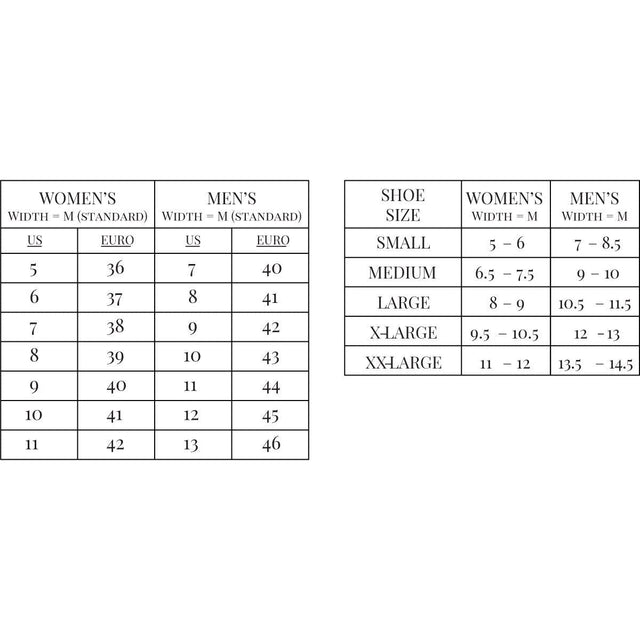 | WOMEN'S WIDTH = M (STANDARD) | | MEN'S WIDTH = M (STANDARD) | |
|---|---|---|---|
| US | EURO | US | EURO |
| 5 | 36 | 7 | 40 |
| 6 | 37 | 8 | 41 |
| 7 | 38 | 9 | 42 |
| 8 | 39 | 10 | 43 |
| 9 | 40 | 11 | 44 |
| 10 | 41 | 12 | 45 |
| 11 | 42 | 13 | 46 |

| SHOE SIZE | WOMEN'S WIDTH = M | MEN'S WIDTH = M |
|---|---|---|
| SMALL | 5 – 6 | 7 – 8.5 |
| MEDIUM | 6.5 – 7.5 | 9 – 10 |
| LARGE | 8 – 9 | 10.5 – 11.5 |
| X-LARGE | 9.5 – 10.5 | 12 – 13 |
| XX-LARGE | 11 – 12 | 13.5 – 14.5 |